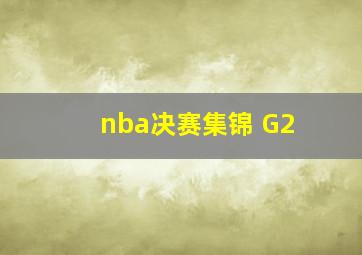 nba决赛集锦 G2